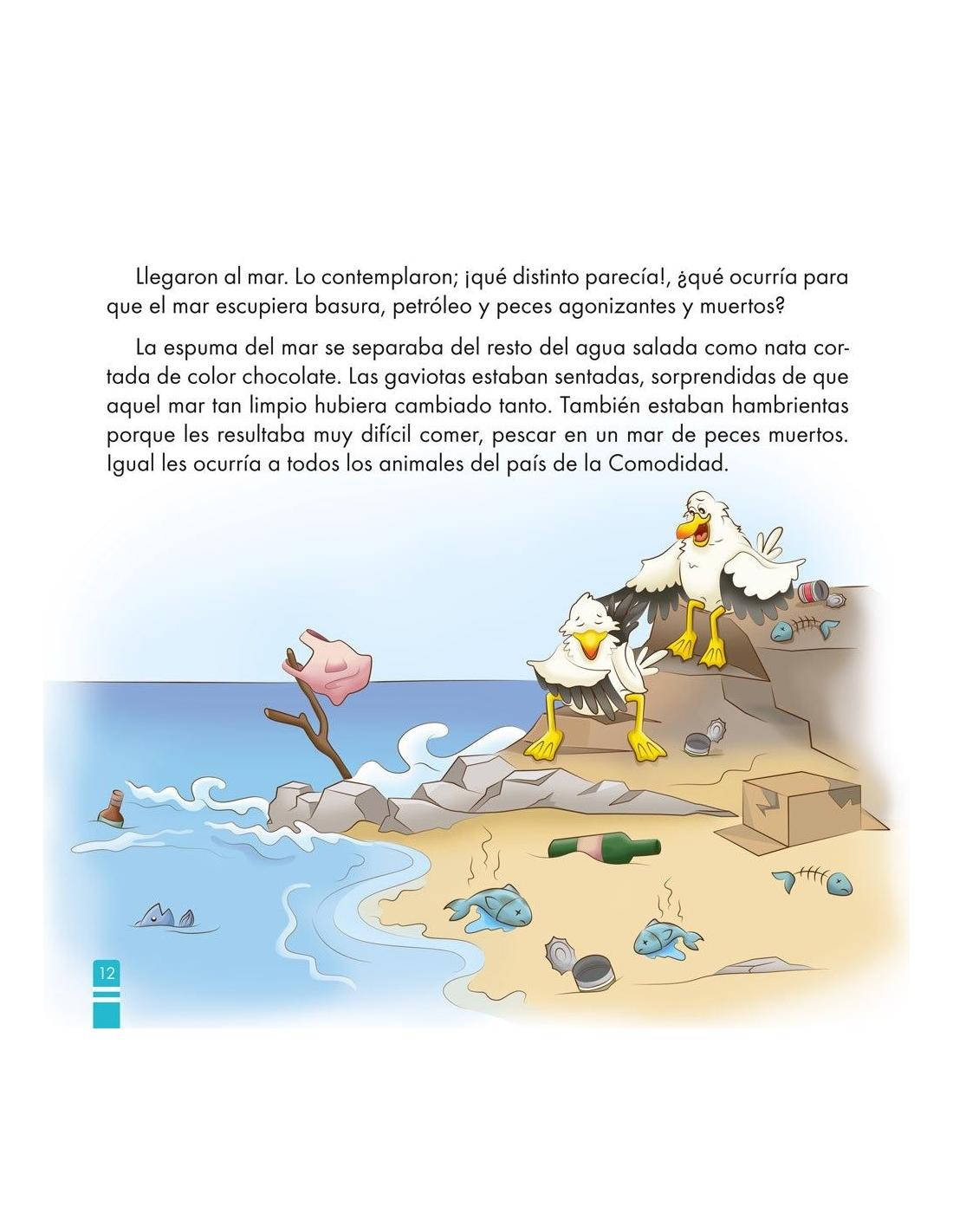 Llegaron al mar. Lo contemplaron; ¡qué distinto parecía!, ¿qué ocurría para que el mar escupiera basura, petróleo y peces agonizantes y muertos?

La espuma del mar se separaba del resto del agua salada como nata cortada de color chocolate. Las gaviotas estaban sentadas, sorprendidas de que aquel mar tan limpio hubiera cambiado tanto. También estaban hambrientas porque les resultaba muy difícil comer, pescar en un mar de peces muertos. Igual les ocurría a todos los animales del país de la Comodidad.

12